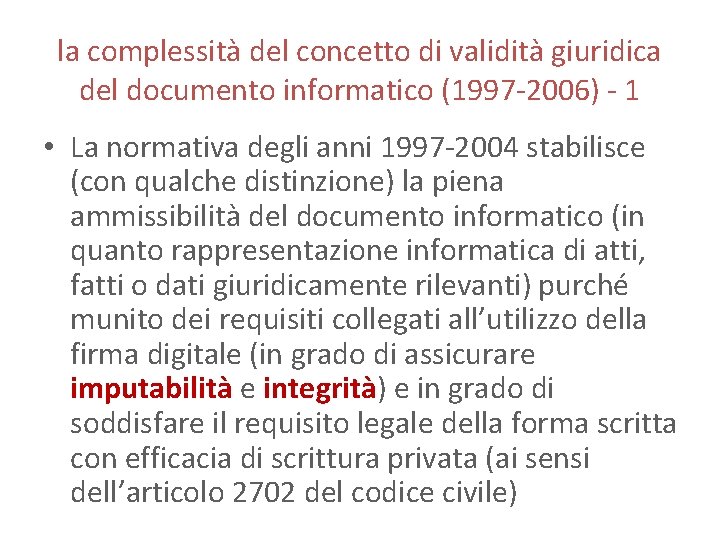 la complessità del concetto di validità giuridica del documento informatico (1997-2006) - 1

• La normativa degli anni 1997-2004 stabilisce (con qualche distinzione) la piena ammissibilità del documento informatico (in quanto rappresentazione informatica di atti, fatti o dati giuridicamente rilevanti) purché munito dei requisiti collegati all'utilizzo della firma digitale (in grado di assicurare imputabilità e integrità) e in grado di soddisfare il requisito legale della forma scritta con efficacia di scrittura privata (ai sensi dell'articolo 2702 del codice civile)